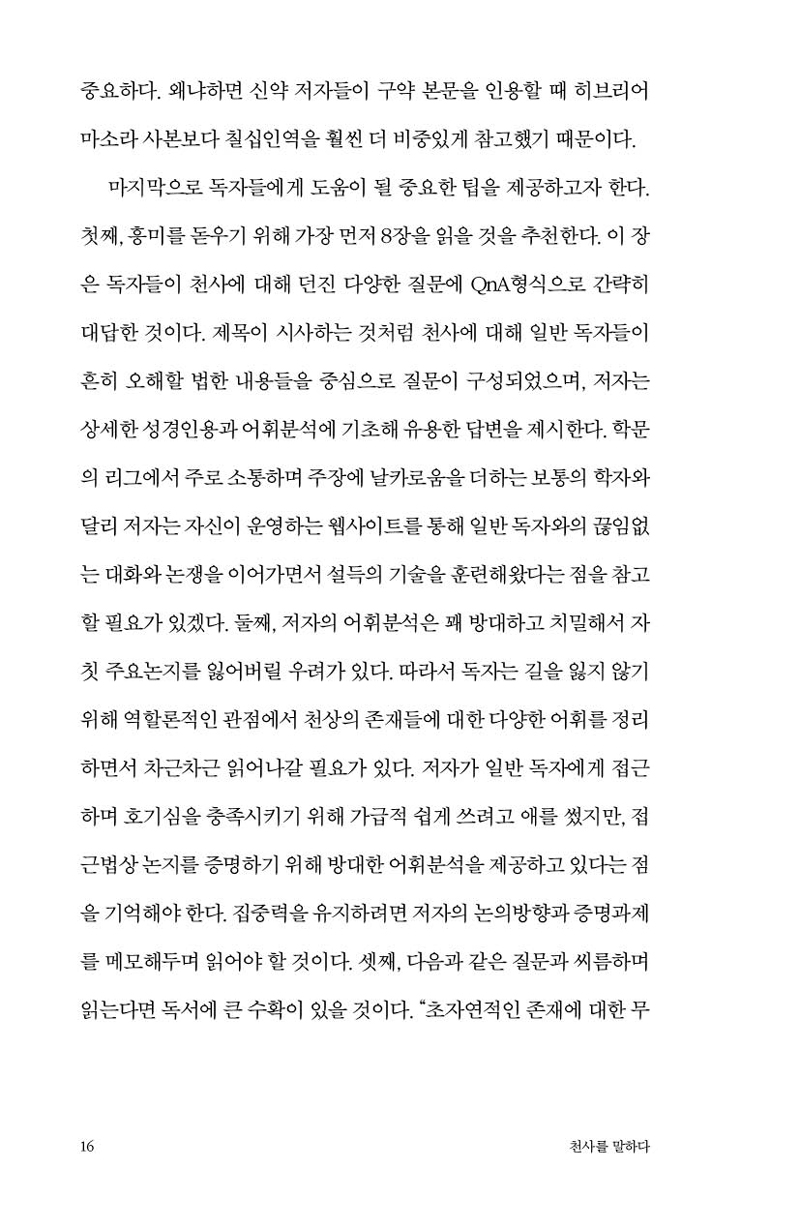 중요하다. 왜냐하면 신약 저자들이 구약 본문을 인용할 때 히브리어 마소라 사본보다 칠십인역을 훨씬 더 비중있게 참고했기 때문이다.

마지막으로 독자들에게 도움이 될 중요한 팁을 제공하고자 한다. 첫째, 흥미를 돋우기 위해 가장 먼저 8장을 읽을 것을 추천한다. 이 장은 독자들이 천사에 대해 던진 다양한 질문에 QnA형식으로 간략히 대답한 것이다. 제목이 시사하는 것처럼 천사에 대해 일반 독자들이 흔히 오해할 법한 내용들을 중심으로 질문이 구성되었으며, 저자는 상세한 성경인용과 어휘분석에 기초해 유용한 답변을 제시한다. 학문의 리그에서 주로 소통하며 주장에 날카로움을 더하는 보통의 학자와 달리 저자는 자신이 운영하는 웹사이트를 통해 일반 독자와의 끊임없는 대화와 논쟁을 이어가면서 설득의 기술을 훈련해왔다는 점을 참고할 필요가 있겠다. 둘째, 저자의 어휘분석은 꽤 방대하고 치밀해서 자칫 주요논지를 잃어버릴 우려가 있다. 따라서 독자는 길을 잃지 않기 위해 역할론적인 관점에서 천상의 존재들에 대한 다양한 어휘를 정리하면서 차근차근 읽어나갈 필요가 있다. 저자가 일반 독자에게 접근하며 호기심을 충족시키기 위해 가급적 쉽게 쓰려고 애를 썼지만, 접근법상 논지를 증명하기 위해 방대한 어휘분석을 제공하고 있다는 점을 기억해야 한다. 집중력을 유지하려면 저자의 논의방향과 증명과제를 메모해두며 읽어야 할 것이다. 셋째, 다음과 같은 질문과 씨름하며 읽는다면 독서에 큰 수확이 있을 것이다. “초자연적인 존재에 대한 무

16 천사를 말하다